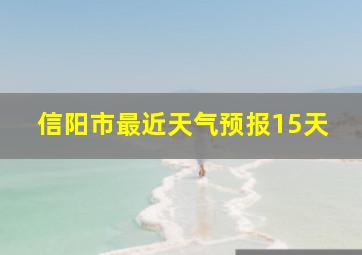 信阳市最近天气预报15天